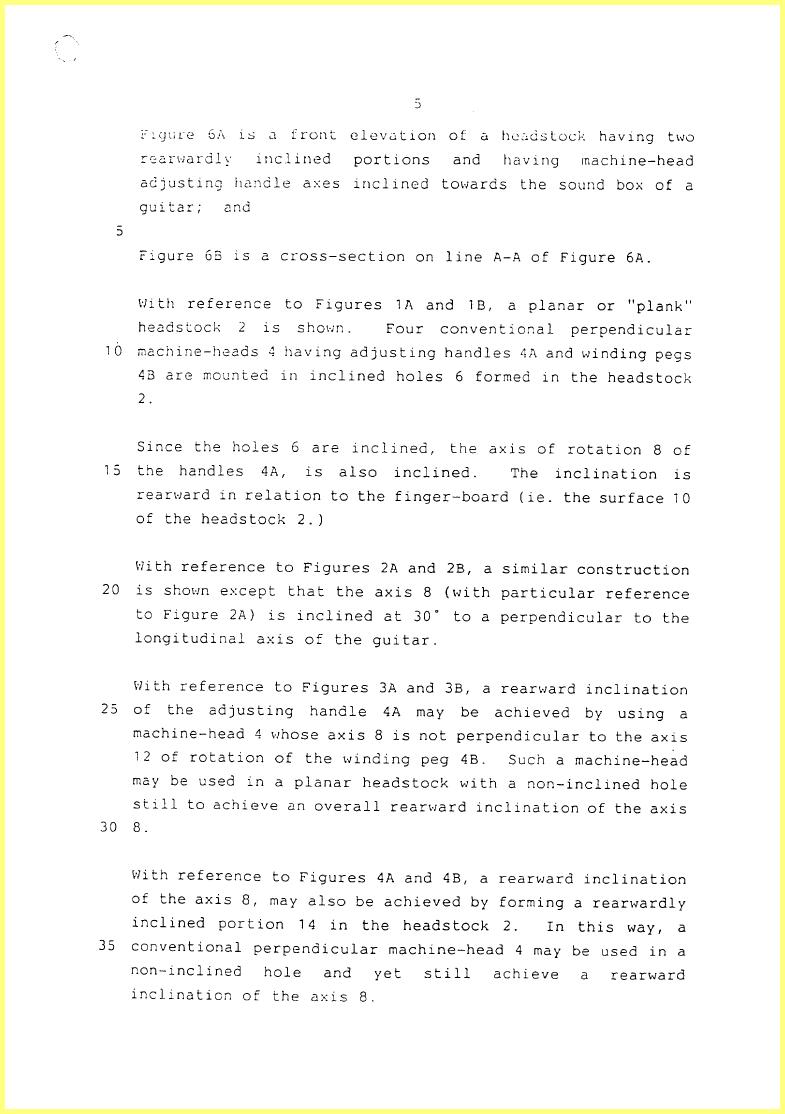 5

Figure 6A is a front elevation of a headstock having two rearwardly inclined portions and having machine-head adjusting handle axes inclined towards the sound box of a guitar; and

5

Figure 6B is a cross-section on line A-A of Figure 6A.

With reference to Figures 1A and 1B, a planar or "plank" headstock 2 is shown. Four conventional perpendicular
10 machine-heads 4 having adjusting handles 4A and winding pegs 4B are mounted in inclined holes 6 formed in the headstock 2.

Since the holes 6 are inclined, the axis of rotation 8 of
15 the handles 4A, is also inclined. The inclination is rearward in relation to the finger-board (ie. the surface 10 of the headstock 2.)

With reference to Figures 2A and 2B, a similar construction
20 is shown except that the axis 8 (with particular reference to Figure 2A) is inclined at 30° to a perpendicular to the longitudinal axis of the guitar.

With reference to Figures 3A and 3B, a rearward inclination
25 of the adjusting handle 4A may be achieved by using a machine-head 4 whose axis 8 is not perpendicular to the axis 12 of rotation of the winding peg 4B. Such a machine-head may be used in a planar headstock with a non-inclined hole still to achieve an overall rearward inclination of the axis
30 8.

With reference to Figures 4A and 4B, a rearward inclination of the axis 8, may also be achieved by forming a rearwardly inclined portion 14 in the headstock 2. In this way, a
35 conventional perpendicular machine-head 4 may be used in a non-inclined hole and yet still achieve a rearward inclination of the axis 8.